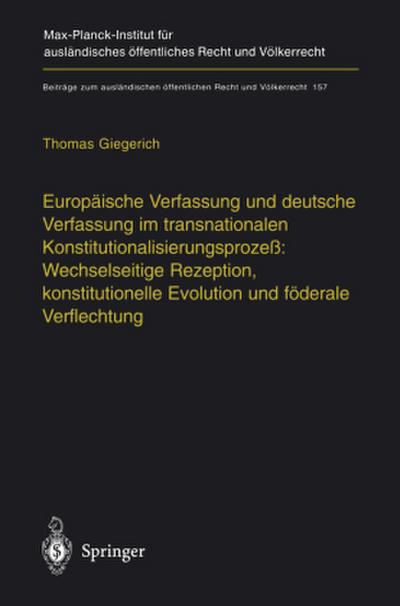 Max-Planck-Institut für ausländisches öffentliches Recht und Völkerrecht

Beiträge zum ausländischen öffentlichen Recht und Völkerrecht 157

Thomas Giegerich

Europäische Verfassung und deutsche Verfassung im transnationalen Konstitutionalisierungsprozeß: Wechselseitige Rezeption, konstitutionelle Evolution und föderale Verflechtung

Springer